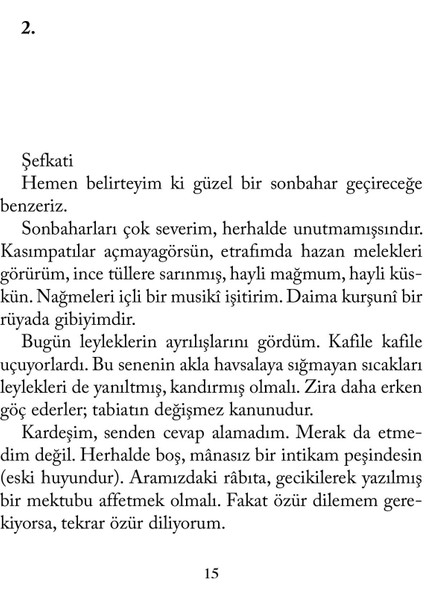 2.

Şefkati

Hemen belirteyim ki güzel bir sonbahar geçireceğe benzeriz.

Sonbaharları çok severim, herhalde unutmamışsındır. Kasımpatılar açmayagörsün, etrafımda hazan melekleri görürüm, ince tüllere sarınmış, hayli mağmum, hayli küskün. Nağmeleri içli bir musikî işitirim. Daima kurşunî bir rüyada gibiyimdir.

Bugün leyleklerin ayrılışlarını gördüm. Kafile kafile uçuyorlardı. Bu senenin akla havsalaya sığmayan sıcakları leylekleri de yanıltmış, kandırmış olmalı. Zira daha erken göç ederler; tabiatın değişmez kanunudur.

Kardeşim, senden cevap alamadım. Merak da etmedim değil. Herhalde boş, mânasız bir intikam peşindesin (eski huyundur). Aramızdaki râbıta, gecikilerek yazılmış bir mektubu affetmek olmalı. Fakat özür dilemem gerekiyorsa, tekrar özür diliyorum.

15